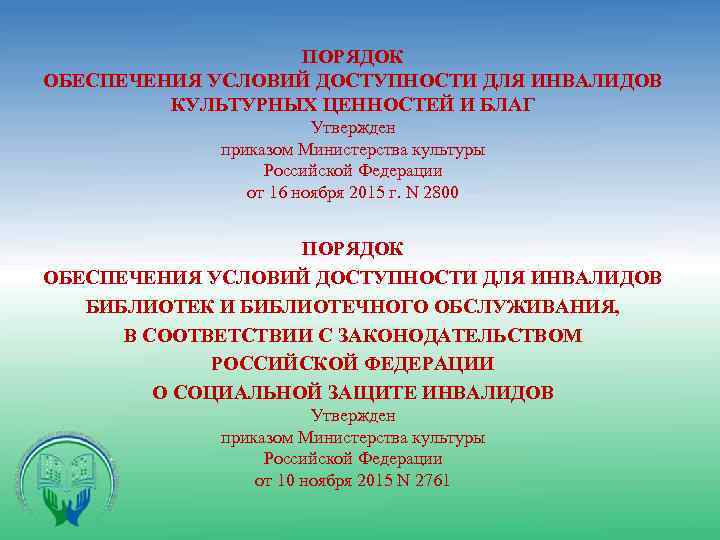 ПОРЯДОК
ОБЕСПЕЧЕНИЯ УСЛОВИЙ ДОСТУПНОСТИ ДЛЯ ИНВАЛИДОВ
КУЛЬТУРНЫХ ЦЕННОСТЕЙ И БЛАГ
Утвержден
приказом Министерства культуры
Российской Федерации
от 16 ноября 2015 г. N 2800

ПОРЯДОК
ОБЕСПЕЧЕНИЯ УСЛОВИЙ ДОСТУПНОСТИ ДЛЯ ИНВАЛИДОВ
БИБЛИОТЕК И БИБЛИОТЕЧНОГО ОБСЛУЖИВАНИЯ,
В СООТВЕТСТВИИ С ЗАКОНОДАТЕЛЬСТВОМ
РОССИЙСКОЙ ФЕДЕРАЦИИ
О СОЦИАЛЬНОЙ ЗАЩИТЕ ИНВАЛИДОВ
Утвержден
приказом Министерства культуры
Российской Федерации
от 10 ноября 2015 N 2761